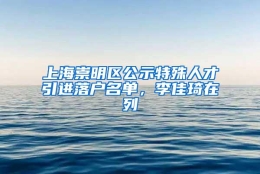 上海崇明区公示特殊人才引进落户名单，李佳琦在列